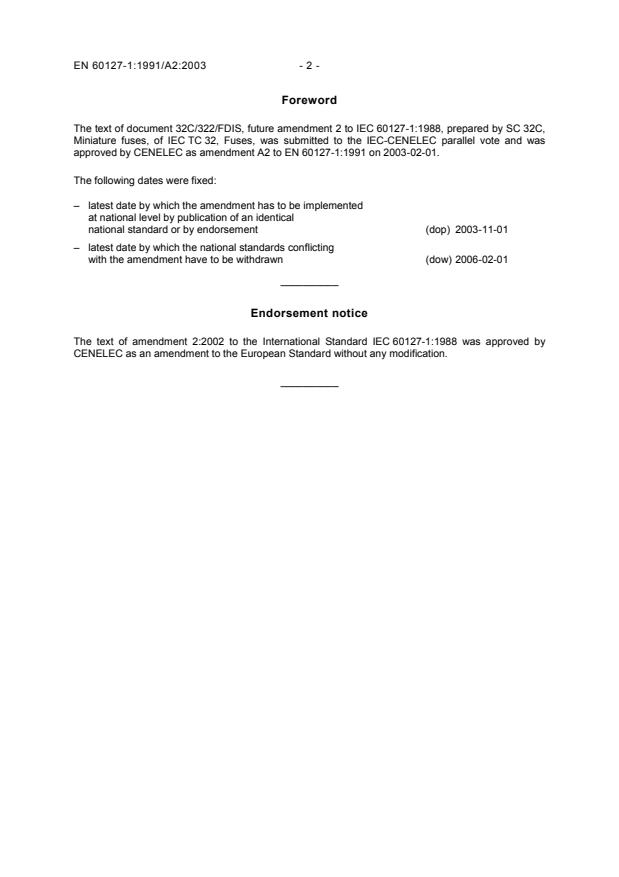 EN 60127-1:1991/A2:2003 - 2 -

Foreword

The text of document 32C/322/FDIS, future amendment 2 to IEC 60127-1:1988, prepared by SC 32C, Miniature fuses, of IEC TC 32, Fuses, was submitted to the IEC-CENELEC parallel vote and was approved by CENELEC as amendment A2 to EN 60127-1:1991 on 2003-02-01.

The following dates were fixed:

– latest date by which the amendment has to be implemented at national level by publication of an identical national standard or by endorsement (dop) 2003-11-01

– latest date by which the national standards conflicting with the amendment have to be withdrawn (dow) 2006-02-01

Endorsement notice

The text of amendment 2:2002 to the International Standard IEC 60127-1:1988 was approved by CENELEC as an amendment to the European Standard without any modification.